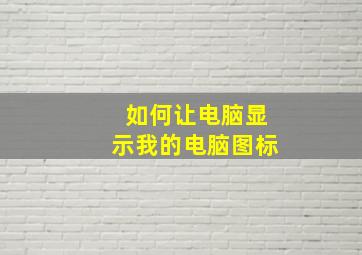 如何让电脑显示我的电脑图标